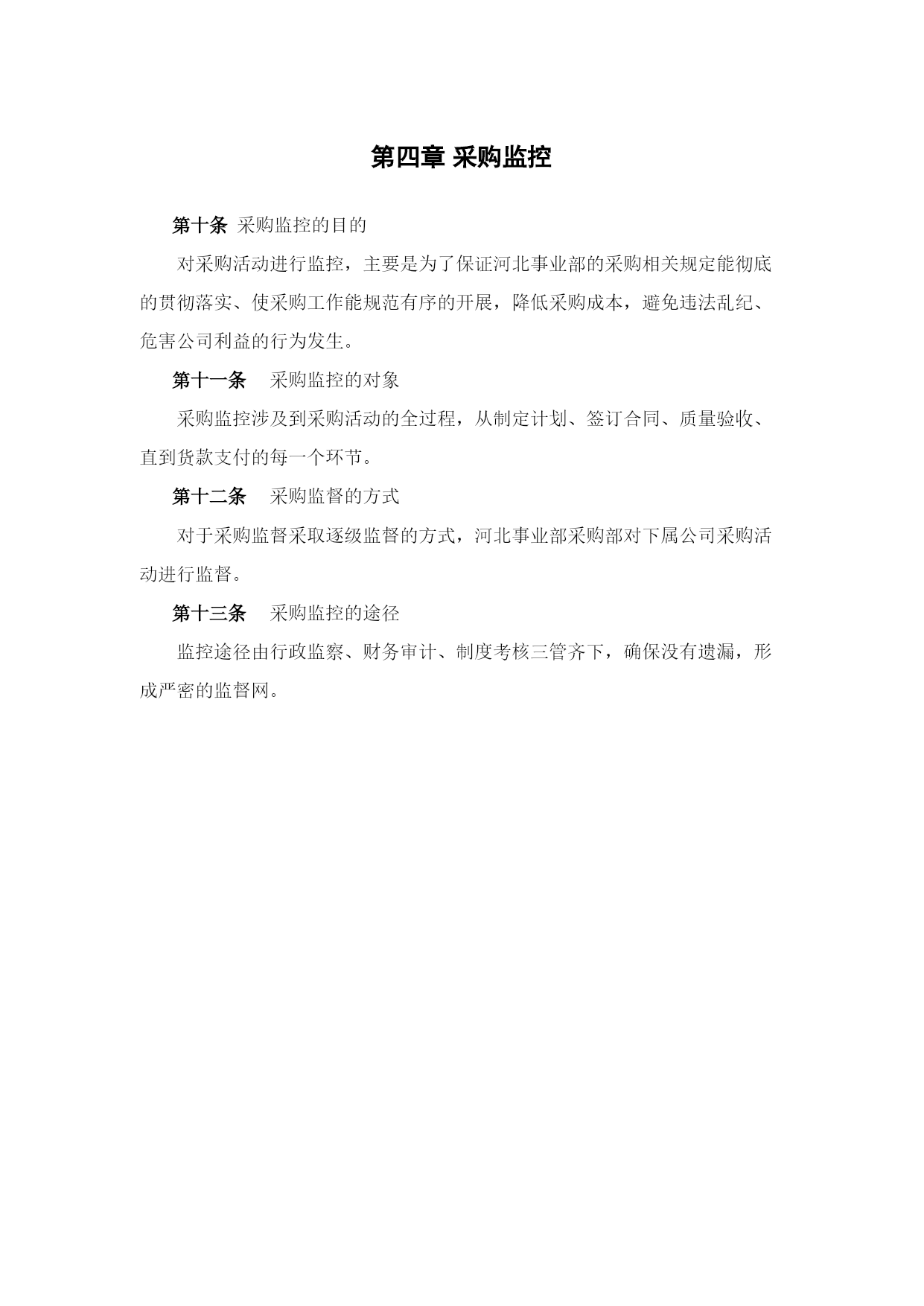 第四章 采购监控

第十条 采购监控的目的

对采购活动进行监控，主要是为了保证河北事业部的采购相关规定能彻底的贯彻落实、使采购工作能规范有序的开展，降低采购成本，避免违法乱纪、危害公司利益的行为发生。

第十一条 采购监控的对象

采购监控涉及到采购活动的全过程，从制定计划、签订合同、质量验收、直到货款支付的每一个环节。

第十二条 采购监督的方式

对于采购监督采取逐级监督的方式，河北事业部采购部对下属公司采购活动进行监督。

第十三条 采购监控的途径

监控途径由行政监察、财务审计、制度考核三管齐下，确保没有遗漏，形成严密的监督网。